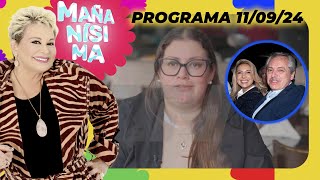 MAÑA NÍSI MA

PROGRAMA 11/09/24